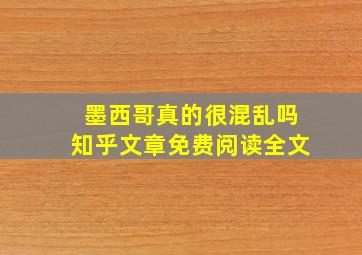 墨西哥真的很混乱吗
知乎文章免费阅读全文